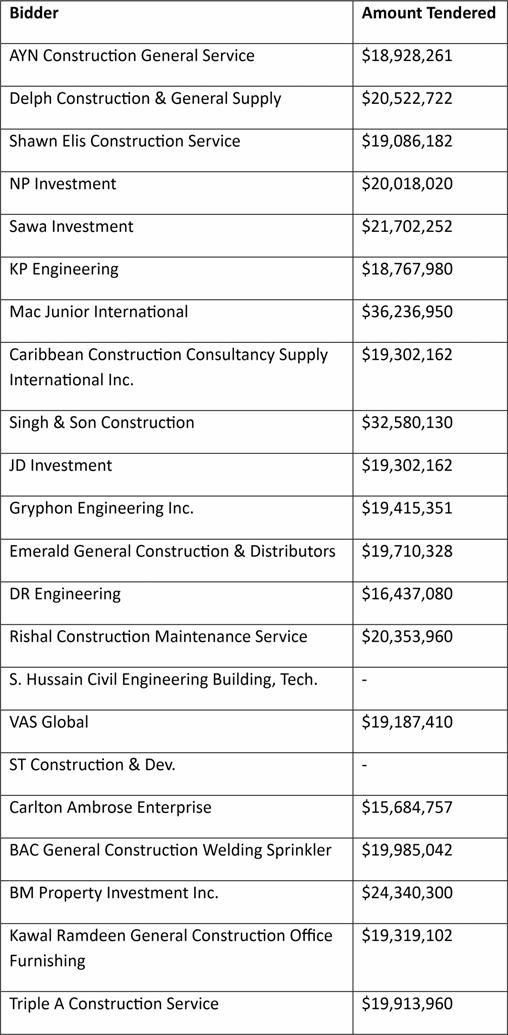 | Bidder | Amount Tendered |
|---|---|
| AYN Construction General Service | \$18,928,261 |
| Delph Construction & General Supply | \$20,522,722 |
| Shawn Elis Construction Service | \$19,086,182 |
| NP Investment | \$20,018,020 |
| Sawa Investment | \$21,702,252 |
| KP Engineering | \$18,767,980 |
| Mac Junior International | \$36,236,950 |
| Caribbean Construction Consultancy Supply International Inc. | \$19,302,162 |
| Singh & Son Construction | \$32,580,130 |
| JD Investment | \$19,302,162 |
| Gryphon Engineering Inc. | \$19,415,351 |
| Emerald General Construction & Distributors | \$19,710,328 |
| DR Engineering | \$16,437,080 |
| Rishal Construction Maintenance Service | \$20,353,960 |
| S. Hussain Civil Engineering Building, Tech. | - |
| VAS Global | \$19,187,410 |
| ST Construction & Dev. | - |
| Carlton Ambrose Enterprise | \$15,684,757 |
| BAC General Construction Welding Sprinkler | \$19,985,042 |
| BM Property Investment Inc. | \$24,340,300 |
| Kawal Ramdeen General Construction Office Furnishing | \$19,319,102 |
| Triple A Construction Service | \$19,913,960 |